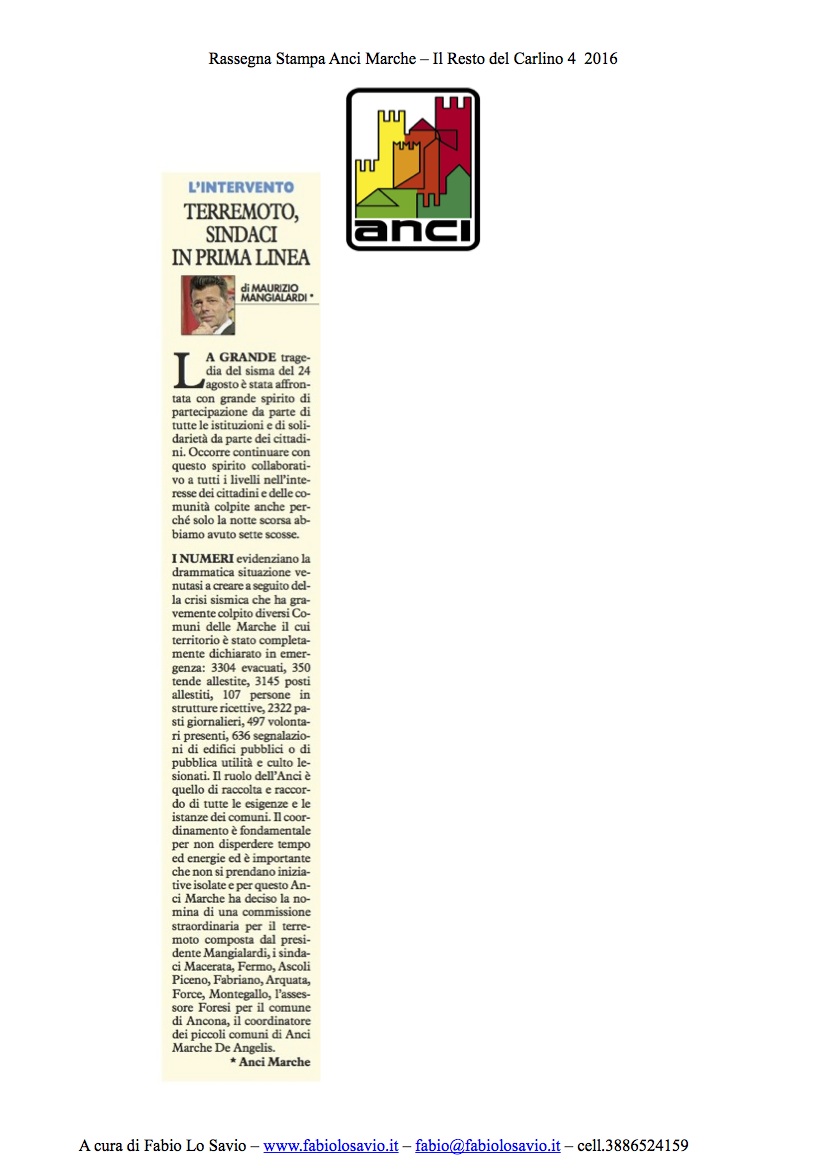 Rassegna Stampa Anci Marche – Il Resto del Carlino 4 2016

anci

L'INTERVENTO

TERREMOTO, SINDACI IN PRIMA LINEA

di MAURIZIO MANGIALARDI *

LA GRANDE tragedia del sisma del 24 agosto è stata affrontata con grande spirito di partecipazione da parte di tutte le istituzioni e di solidarietà da parte dei cittadini. Occorre continuare con questo spirito collaborativo a tutti i livelli nell'interesse dei cittadini e delle comunità colpite anche perché solo la notte scorsa abbiamo avuto sette scosse.

I NUMERI evidenziano la drammatica situazione venutasi a creare a seguito della crisi sismica che ha gravemente colpito diversi Comuni delle Marche il cui territorio è stato completamente dichiarato in emergenza: 3304 evacuati, 350 tende allestite, 3145 posti allestiti, 107 persone in strutture ricettive, 2322 pasti giornalieri, 497 volontari presenti, 636 segnalazioni di edifici pubblici o di pubblica utilità e culto lesionati. Il ruolo dell'Anci è quello di raccolta e raccordo di tutte le esigenze e le istanze dei comuni. Il coordinamento è fondamentale per non disperdere tempo ed energie ed è importante che non si prendano iniziative isolate e per questo Anci Marche ha deciso la nomina di una commissione straordinaria per il terremoto composta dal presidente Mangialardi, i sindaci Macerata, Fermo, Ascoli Piceno, Fabriano, Arquata, Force, Montegallo, l'assessore Foresi per il comune di Ancona, il coordinatore dei piccoli comuni di Anci Marche De Angelis.

* Anci Marche

A cura di Fabio Lo Savio – www.fabiolosavio.it – fabio@fabiolosavio.it – cell.3886524159